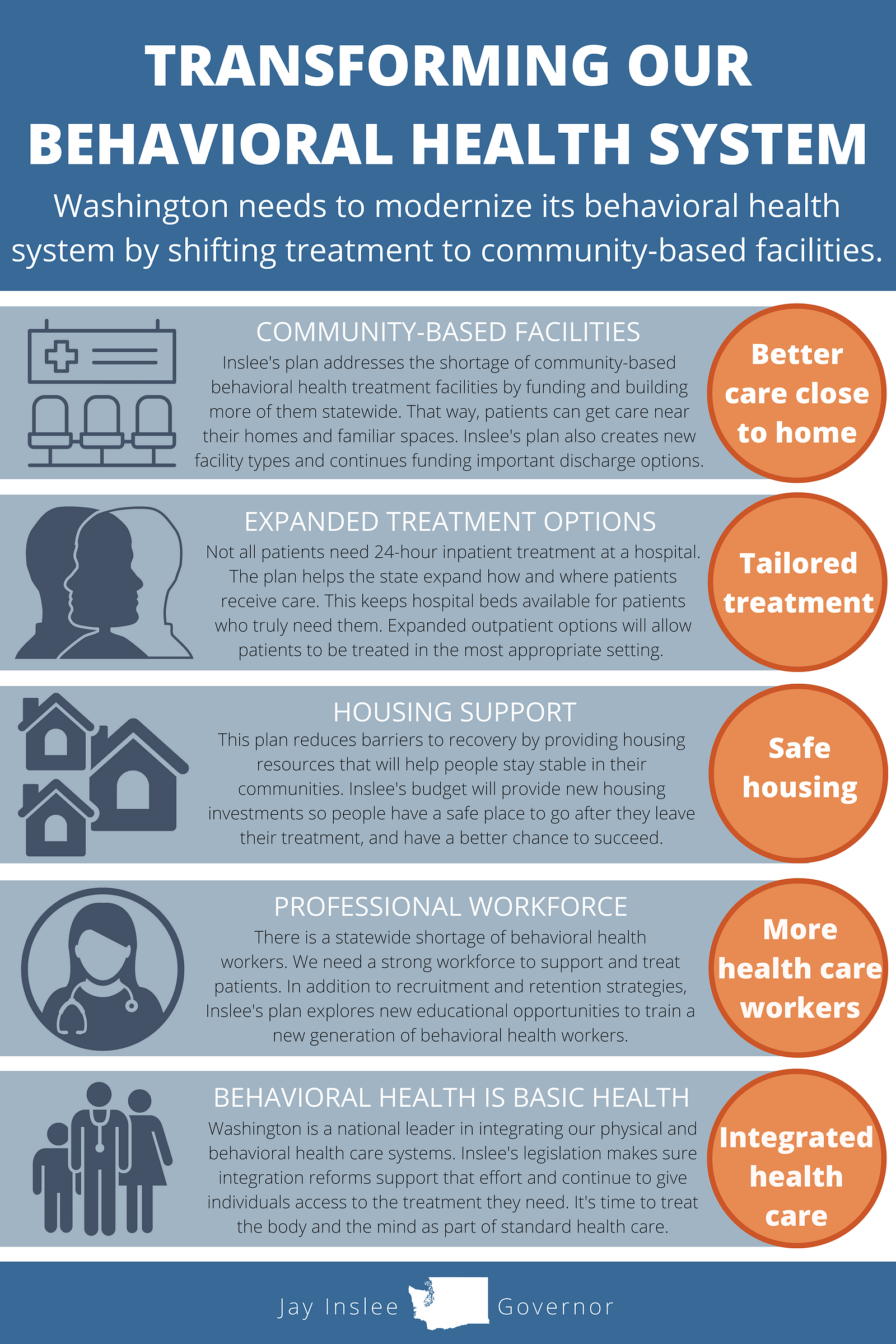 TRANSFORMING OUR BEHAVIORAL HEALTH SYSTEM

Washington needs to modernize its behavioral health system by shifting treatment to community-based facilities.

COMMUNITY-BASED FACILITIES

Inslee's plan addresses the shortage of community-based behavioral health treatment facilities by funding and building more of them statewide. That way, patients can get care near their homes and familiar spaces. Inslee's plan also creates new facility types and continues funding important discharge options.

Better care close to home

EXPANDED TREATMENT OPTIONS

Not all patients need 24-hour inpatient treatment at a hospital. The plan helps the state expand how and where patients receive care. This keeps hospital beds available for patients who truly need them. Expanded outpatient options will allow patients to be treated in the most appropriate setting.

Tailored treatment

HOUSING SUPPORT

This plan reduces barriers to recovery by providing housing resources that will help people stay stable in their communities. Inslee's budget will provide new housing investments so people have a safe place to go after they leave their treatment, and have a better chance to succeed.

Safe housing

PROFESSIONAL WORKFORCE

There is a statewide shortage of behavioral health workers. We need a strong workforce to support and treat patients. In addition to recruitment and retention strategies, Inslee's plan explores new educational opportunities to train a new generation of behavioral health workers.

More health care workers

BEHAVIORAL HEALTH IS BASIC HEALTH

Washington is a national leader in integrating our physical and behavioral health care systems. Inslee's legislation makes sure integration reforms support that effort and continue to give individuals access to the treatment they need. It's time to treat the body and the mind as part of standard health care.

Integrated health care

Jay Inslee Governor